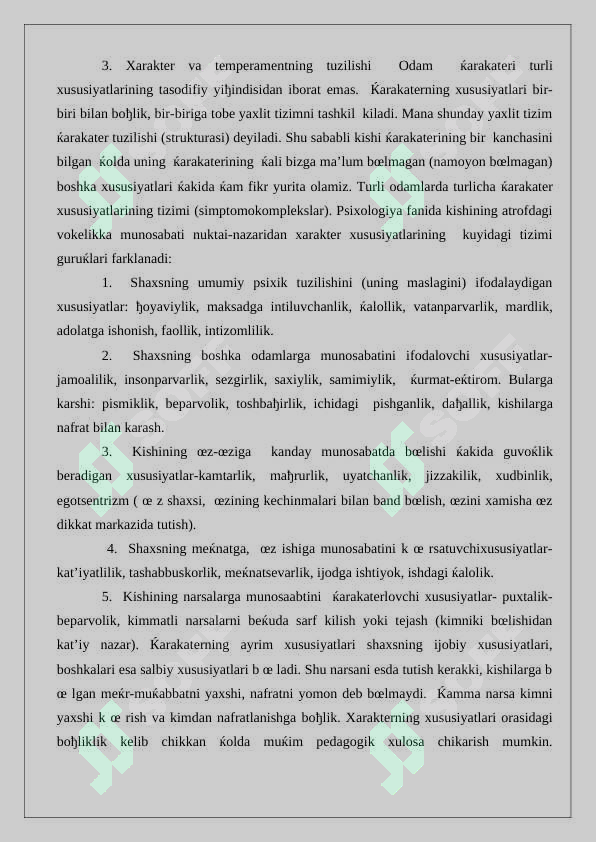 3. Xarakter va temperamentning tuzilishi Odam ќarakateri turli xususiyatlarining tasodifiy yiђindisidan iborat emas. Ќarakaterning xususiyatlari bir-biri bilan boђlik, bir-biriga tobe yaxlit tizimni tashkil kiladi. Mana shunday yaxlit tizim ќarakater tuzilishi (strukturasi) deyiladi. Shu sababli kishi ќarakaterining bir kanchasini bilgan ќolda uning ќarakaterining ќali bizga ma’lum bœlmagan (namoyon bœlmagan) boshka xususiyatlari ќakida ќam fikr yurita olamiz. Turli odamlarda turlicha ќarakater xususiyatlarining tizimi (simptomokomplekslar). Psixologiya fanida kishining atrofdagi vokelikka munosabati nuktai-nazaridan xarakter xususiyatlarining kuyidagi tizimi guruќlari farklanadi:

1. Shaxsning umumiy psixik tuzilishini (uning maslagini) ifodalaydigan xususiyatlar: ђoyaviylik, maksadga intiluvchanlik, ќalollik, vatanparvarlik, mardlik, adolatga ishonish, faollik, intizomlilik.

2. Shaxsning boshka odamlarga munosabatini ifodalovchi xususiyatlar-jamoalilik, insonparvarlik, sezgirlik, saxiylik, samimiylik, ќurmat-eќtirom. Bularga karshi: pismiklik, beparvolik, toshbaђirlik, ichidagi pishganlik, daђallik, kishilarga nafrat bilan karash.

3. Kishining œz-œziga kanday munosabatda bœlishi ќakida guvoќlik beradigan xususiyatlar-kamtarlik, maђrurlik, uyatchanlik, jizzakilik, xudbinlik, egotsentrizm ( œ z shaxsi, œzining kechinmalari bilan band bœlish, œzini xamisha œz dikkat markazida tutish).

4. Shaxsning meќnatga, œz ishiga munosabatini k œ rsatuvchixususiyatlar-kat’iyatlilik, tashabbuskorlik, meќnatsevarlik, ijodga ishtiyok, ishdagi ќalolik.

5. Kishining narsalarga munosaabtini ќarakaterlovchi xususiyatlar- puxtalik-beparvolik, kimmatli narsalarni beќuda sarf kilish yoki tejash (kimniki bœlishidan kat’iy nazar). Ќarakaterning ayrim xususiyatlari shaxsning ijobiy xususiyatlari, boshkalari esa salbiy xususiyatlari b œ ladi. Shu narsani esda tutish kerakki, kishilarga b œ lgan meќr-muќabbatni yaxshi, nafratni yomon deb bœlmaydi. Ќamma narsa kimni yaxshi k œ rish va kimdan nafratlanishga boђlik. Xarakterning xususiyatlari orasidagi boђliklik kelib chikkan ќolda muќim pedagogik xulosa chikarish mumkin.